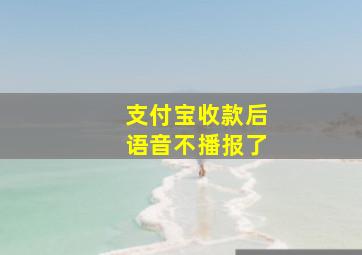 支付宝收款后
语音不播报了